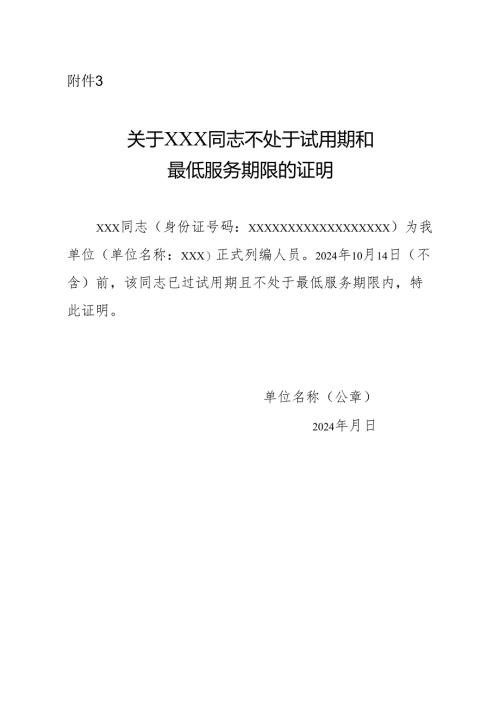 附件3

关于XXX同志不处于试用期和最低服务期限的证明

XXX同志（身份证号码：XXXXXXXXXXXXXXXXXX）为我单位（单位名称：XXX）正式列编人员。2024年10月14日（不含）前，该同志已过试用期且不处于最低服务期限内，特此证明。

单位名称（公章）

2024年月日